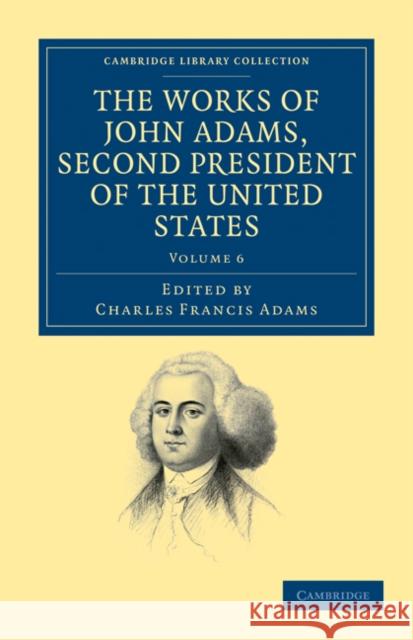 CAMBRIDGE LIBRARY COLLECTION

THE WORKS OF JOHN ADAMS, SECOND PRESIDENT OF THE UNITED STATES

VOLUME 6

EDITED BY
CHARLES FRANCIS ADAMS

CAMBRIDGE